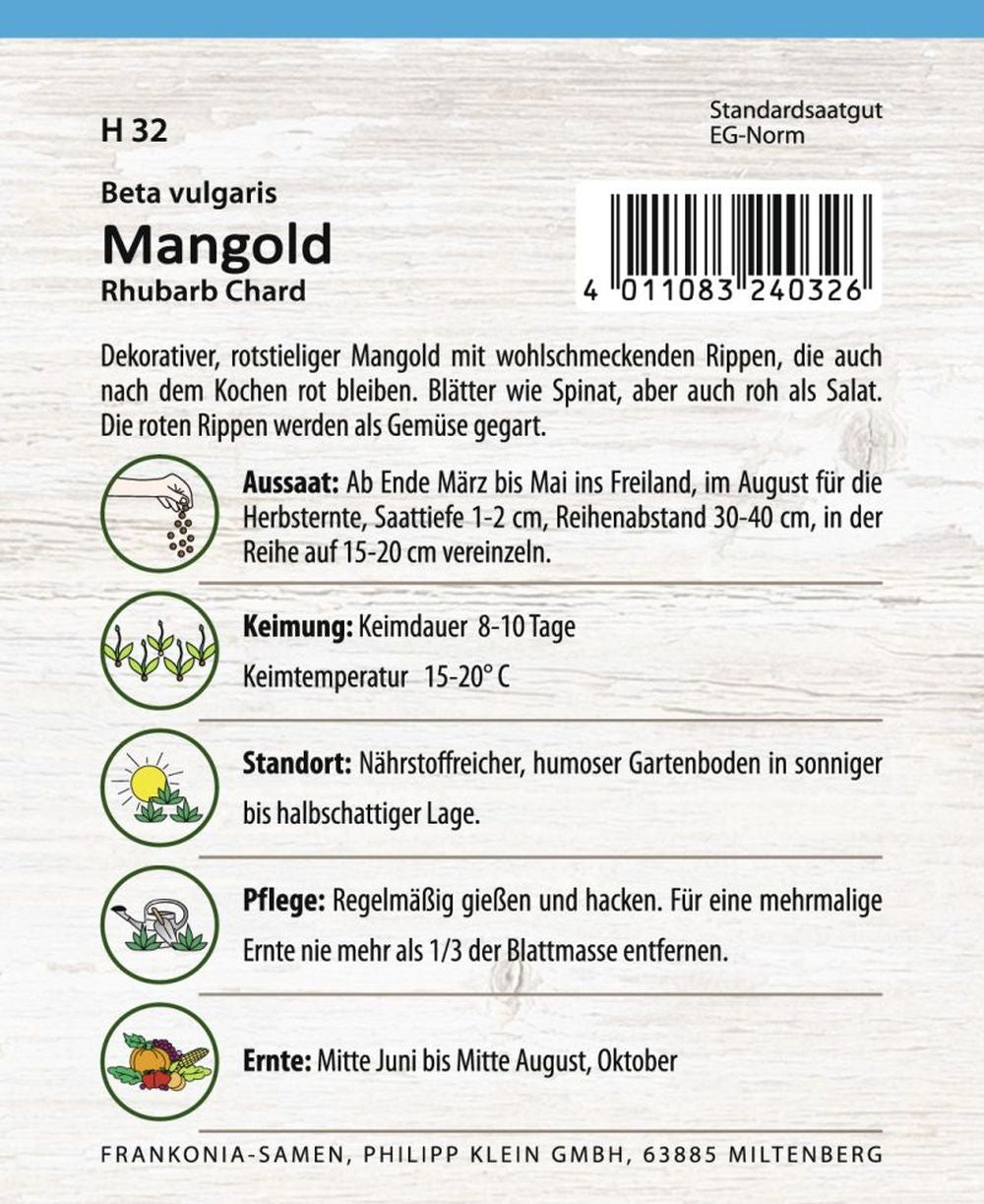 H 32

Standardsaatgut
EG-Norm

Beta vulgaris
Mangold
Rhubarb Chard

4 011083 240326

Dekorativer, rotstieliger Mangold mit wohlschmeckenden Rippen, die auch nach dem Kochen rot bleiben. Blätter wie Spinat, aber auch roh als Salat. Die roten Rippen werden als Gemüse gegart.

Aussaat: Ab Ende März bis Mai ins Freiland, im August für die Herbsternte, Saattiefe 1-2 cm, Reihenabstand 30-40 cm, in der Reihe auf 15-20 cm vereinzeln.

Keimung: Keimdauer 8-10 Tage

Keimtemperatur 15-20° C

Standort: Nährstoffreicher, humoser Gartenboden in sonniger bis halbschattiger Lage.

Pflege: Regelmäßig gießen und hacken. Für eine mehrmalige Ernte nie mehr als 1/3 der Blattmasse entfernen.

Ernte: Mitte Juni bis Mitte August, Oktober

FRANKONIA-SAMEN, PHILIPP KLEIN GMBH, 63885 MILTENBERG